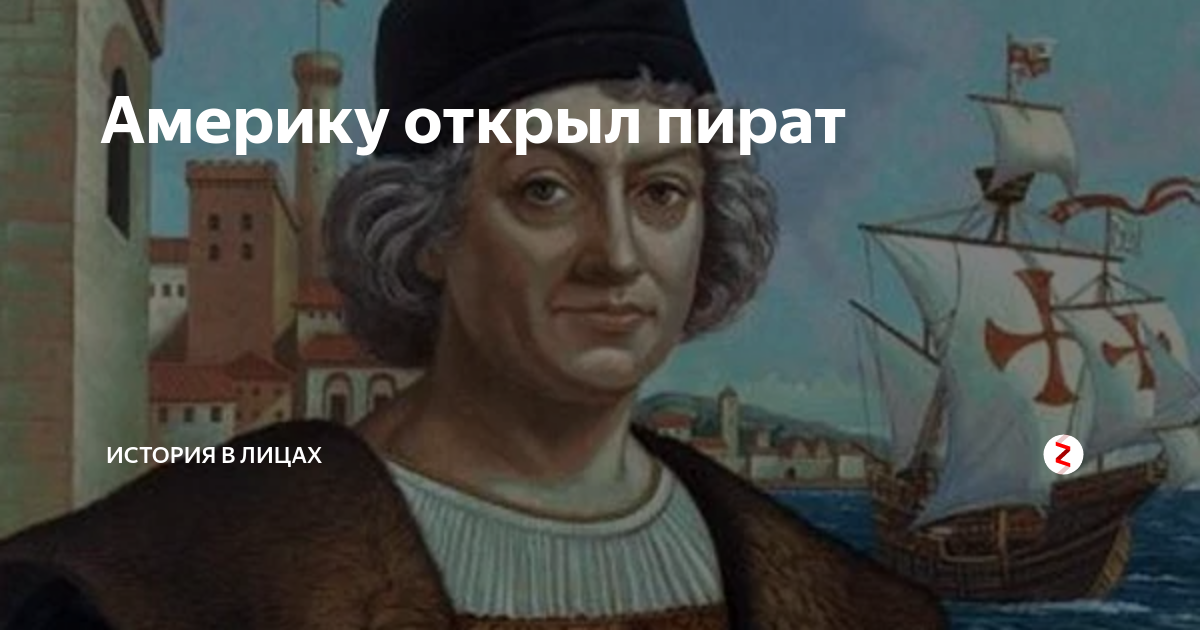 Америку открыл пират

ИСТОРИЯ В ЛИЦАХ